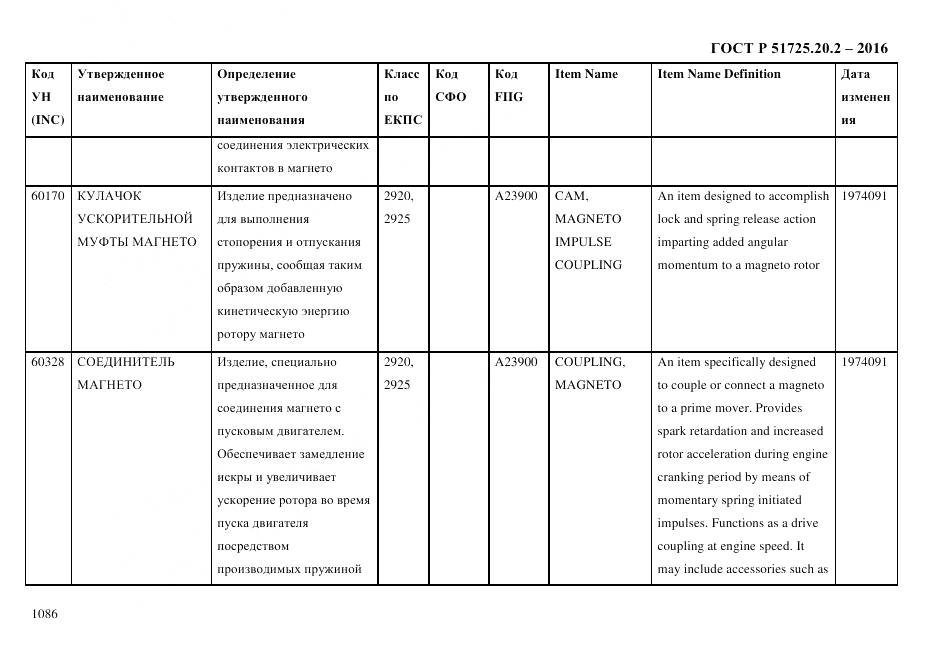 ГОСТ Р 51725.20.2 – 2016

| Код УН (INC) | Утвержденное наименование | Определение утвержденного наименования | Класс по ЕКПС | Код СФО | Код FIIG | Item Name | Item Name Definition | Дата изменения |
|---|---|---|---|---|---|---|---|---|
| | | соединения электрических контактов в магнето | | | | | | |
| 60170 | КУЛАЧОК УСКОРИТЕЛЬНОЙ МУФТЫ МАГНЕТО | Изделие предназначено для выполнения стопорения и отпускания пружины, сообщая таким образом добавленную кинетическую энергию ротору магнето | 2920, 2925 | | A23900 | CAM, MAGNETO IMPULSE COUPLING | An item designed to accomplish lock and spring release action imparting added angular momentum to a magneto rotor | 1974091 |
| 60328 | СОЕДИНИТЕЛЬ МАГНЕТО | Изделие, специально предназначенное для соединения магнето с пусковым двигателем. Обеспечивает замедление искры и увеличивает ускорение ротора во время пуска двигателя посредством производимых пружиной | 2920, 2925 | | A23900 | COUPLING, MAGNETO | An item specifically designed to couple or connect a magneto to a prime mover. Provides spark retardation and increased rotor acceleration during engine cranking period by means of momentary spring initiated impulses. Functions as a drive coupling at engine speed. It may include accessories such as | 1974091 |

1086